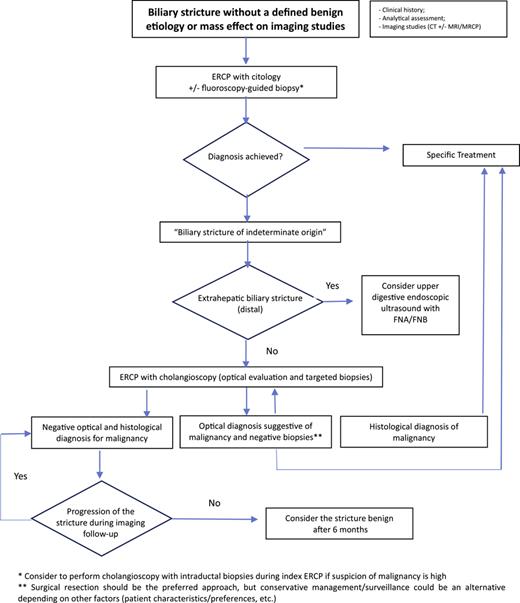 Biliary stricture without a defined benign etiology or mass effect on imaging studies

- Clinical history;
- Analytical assessment;
- Imaging studies (CT +/- MRI/MRCP)

ERCP with citology +/- fluoroscopy-guided biopsy*

Diagnosis achieved?

Specific Treatment

"Biliary stricture of indeterminate origin"

Extrahepatic biliary stricture (distal)

Yes

Consider upper digestive endoscopic ultrasound with FNA/FNB

No

ERCP with cholangioscopy (optical evaluation and targeted biopsies)

Negative optical and histological diagnosis for malignancy

Optical diagnosis suggestive of malignancy and negative biopsies**

Histological diagnosis of malignancy

Yes

Progression of the stricture during imaging follow-up

No

Consider the stricture benign after 6 months

* Consider to perform cholangioscopy with intraductal biopsies during index ERCP if suspicion of malignancy is high
** Surgical resection should be the preferred approach, but conservative management/surveillance could be an alternative depending on other factors (patient characteristics/preferences, etc.)